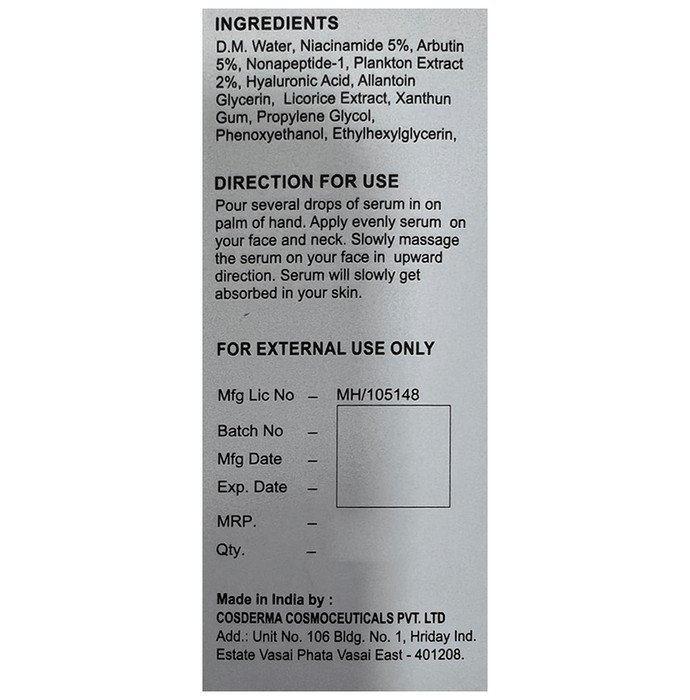 INGREDIENTS
D.M. Water, Niacinamide 5%, Arbutin 5%, Nonapeptide-1, Plankton Extract 2%, Hyaluronic Acid, Allantoin Glycerin, Licorice Extract, Xanthun Gum, Propylene Glycol, Phenoxyethanol, Ethylhexylglycerin,

DIRECTION FOR USE
Pour several drops of serum in on palm of hand. Apply evenly serum on your face and neck. Slowly massage the serum on your face in upward direction. Serum will slowly get absorbed in your skin.

FOR EXTERNAL USE ONLY

Mfg Lic No – MH/105148
Batch No –
Mfg Date –
Exp. Date –
MRP. –
Qty. –

Made in India by :
COSDERMA COSMOCEUTICALS PVT. LTD
Add.: Unit No. 106 Bldg. No. 1, Hriday Ind. Estate Vasai Phata Vasai East - 401208.